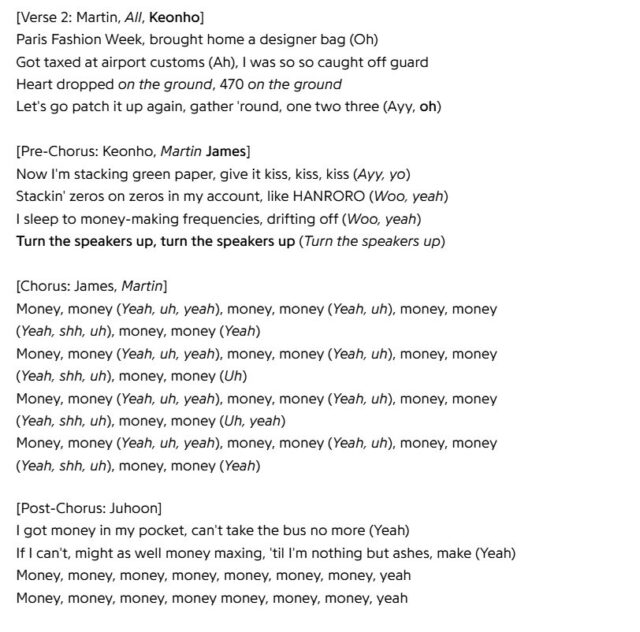 [Verse 2: Martin, All, Keonho]
Paris Fashion Week, brought home a designer bag (Oh)
Got taxed at airport customs (Ah), I was so so caught off guard
Heart dropped on the ground, 470 on the ground
Let's go patch it up again, gather 'round, one two three (Ayy, oh)

[Pre-Chorus: Keonho, Martin James]
Now I'm stacking green paper, give it kiss, kiss, kiss (Ayy, yo)
Stackin' zeros on zeros in my account, like HANRORO (Woo, yeah)
I sleep to money-making frequencies, drifting off (Woo, yeah)
Turn the speakers up, turn the speakers up (Turn the speakers up)

[Chorus: James, Martin]
Money, money (Yeah, uh, yeah), money, money (Yeah, uh), money, money (Yeah, shh, uh), money, money (Yeah)
Money, money (Yeah, uh, yeah), money, money (Yeah, uh), money, money (Yeah, shh, uh), money, money (Uh)
Money, money (Yeah, uh, yeah), money, money (Yeah, uh), money, money (Yeah, shh, uh), money, money (Uh, yeah)
Money, money (Yeah, uh, yeah), money, money (Yeah, uh), money, money (Yeah, shh, uh), money, money (Yeah)

[Post-Chorus: Juhoon]
I got money in my pocket, can't take the bus no more (Yeah)
If I can't, might as well money maxing, 'til I'm nothing but ashes, make (Yeah)
Money, money, money, money, money, money, money, yeah
Money, money, money, money money, money, money, yeah